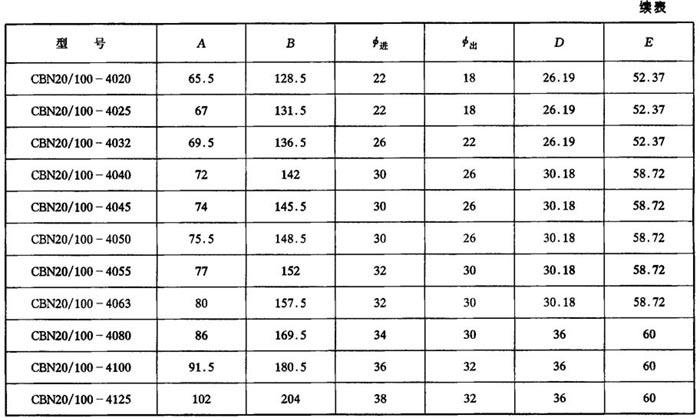 续表

| 型　号 | A | B | $\phi_{进}$ | $\phi_{出}$ | D | E |
|---|---|---|---|---|---|---|
| CBN20/100－4020 | 65.5 | 128.5 | 22 | 18 | 26.19 | 52.37 |
| CBN20/100－4025 | 67 | 131.5 | 22 | 18 | 26.19 | 52.37 |
| CBN20/100－4032 | 69.5 | 136.5 | 26 | 22 | 26.19 | 52.37 |
| CBN20/100－4040 | 72 | 142 | 30 | 26 | 30.18 | 58.72 |
| CBN20/100－4045 | 74 | 145.5 | 30 | 26 | 30.18 | 58.72 |
| CBN20/100－4050 | 75.5 | 148.5 | 30 | 26 | 30.18 | 58.72 |
| CBN20/100－4055 | 77 | 152 | 32 | 30 | 30.18 | 58.72 |
| CBN20/100－4063 | 80 | 157.5 | 32 | 30 | 30.18 | 58.72 |
| CBN20/100－4080 | 86 | 169.5 | 34 | 30 | 36 | 60 |
| CBN20/100－4100 | 91.5 | 180.5 | 36 | 32 | 36 | 60 |
| CBN20/100－4125 | 102 | 204 | 38 | 32 | 36 | 60 |